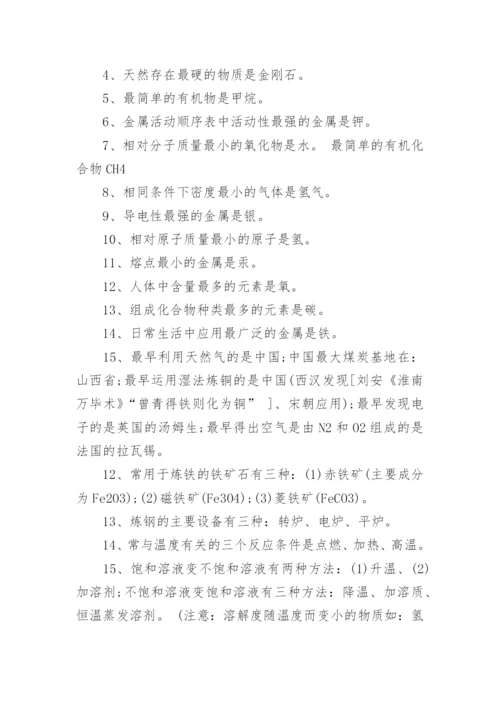 4、天然存在最硬的物质是金刚石。

5、最简单的有机物是甲烷。

6、金属活动顺序表中活动性最强的金属是钾。

7、相对分子质量最小的氧化物是水。 最简单的有机化合物 CH4

8、相同条件下密度最小的气体是氢气。

9、导电性最强的金属是银。

10、相对原子质量最小的原子是氢。

11、熔点最小的金属是汞。

12、人体中含量最多的元素是氧。

13、组成化合物种类最多的元素是碳。

14、日常生活中应用最广泛的金属是铁。

15、最早利用天然气的是中国;中国最大煤炭基地在:山西省;最早运用湿法炼铜的是中国(西汉发现[刘安《淮南万毕术》“曾青得铁则化为铜” ]、宋朝应用);最早发现电子的是英国的汤姆生;最早得出空气是由 N2 和 O2 组成的是法国的拉瓦锡。

12、常用于炼铁的铁矿石有三种:(1)赤铁矿(主要成分为 Fe2O3);(2)磁铁矿(Fe3O4);(3)菱铁矿(FeCO3)。

13、炼钢的主要设备有三种:转炉、电炉、平炉。

14、常与温度有关的三个反应条件是点燃、加热、高温。

15、饱和溶液变不饱和溶液有两种方法:(1)升温、(2)加溶剂;不饱和溶液变饱和溶液有三种方法:降温、加溶质、恒温蒸发溶剂。 (注意:溶解度随温度而变小的物质如:氢